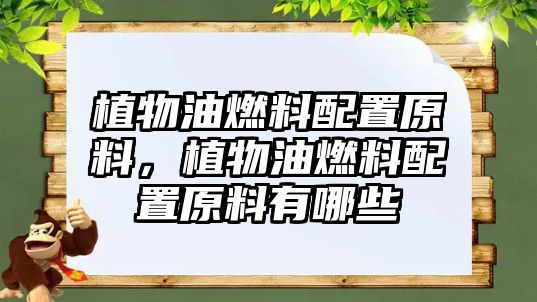 植物油燃料配置原料，植物油燃料配置原料有哪些